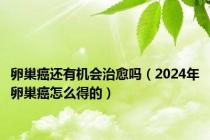 卵巢癌还有机会治愈吗（2024年卵巢癌怎么得的）